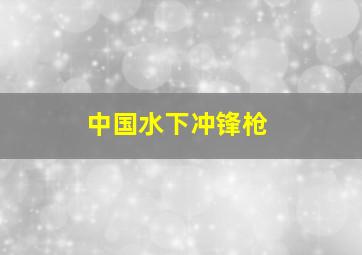 中国水下冲锋枪